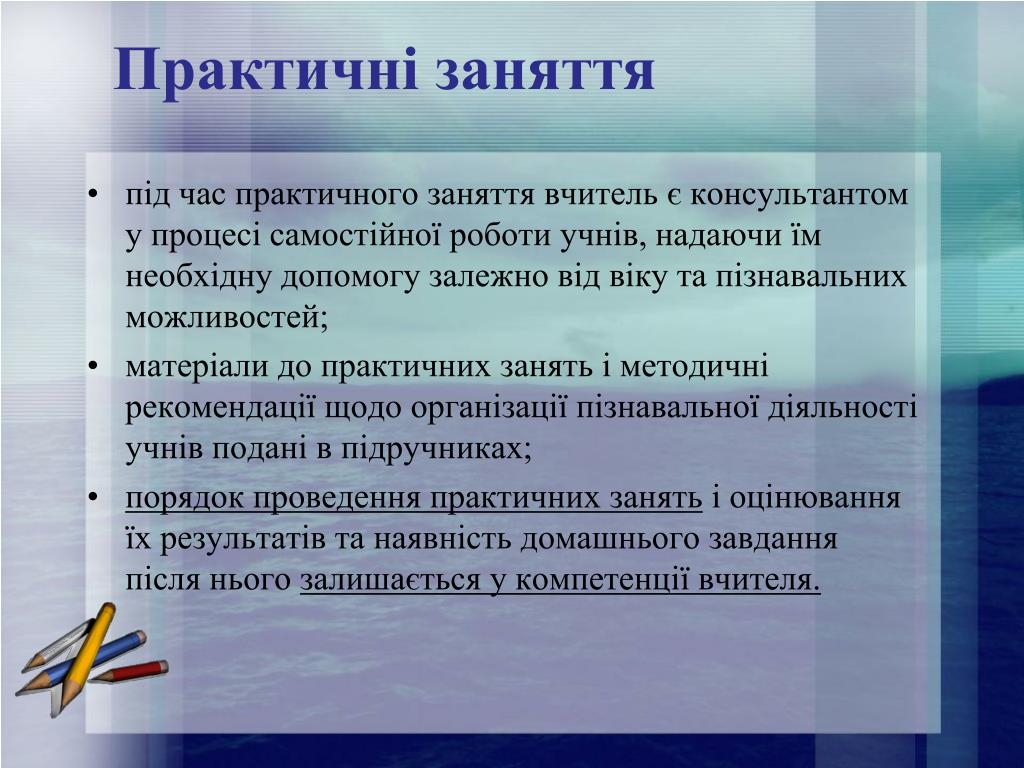 Практичні заняття

• під час практичного заняття вчитель є консультантом у процесі самостійної роботи учнів, надаючи їм необхідну допомогу залежно від віку та пізнавальних можливостей;
• матеріали до практичних занять і методичні рекомендації щодо організації пізнавальної діяльності учнів подані в підручниках;
• порядок проведення практичних занять і оцінювання їх результатів та наявність домашнього завдання після нього залишається у компетенції вчителя.